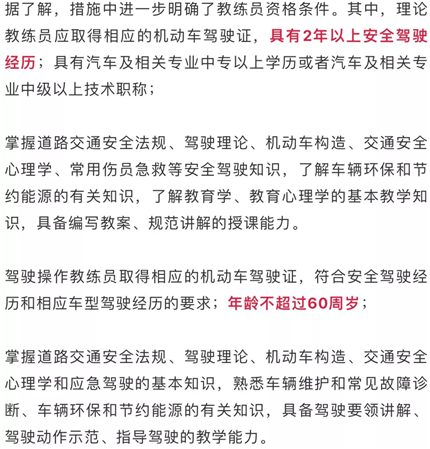 据了解，措施中进一步明确了教练员资格条件。其中，理论教练员应取得相应的机动车驾驶证，具有2年以上安全驾驶经历；具有汽车及相关专业中专以上学历或者汽车及相关专业中级以上技术职称；

掌握道路交通安全法规、驾驶理论、机动车构造、交通安全心理学、常用伤员急救等安全驾驶知识，了解车辆环保和节约能源的有关知识，了解教育学、教育心理学的基本教学知识，具备编写教案、规范讲解的授课能力。

驾驶操作教练员取得相应的机动车驾驶证，符合安全驾驶经历和相应车型驾驶经历的要求；年龄不超过60周岁；

掌握道路交通安全法规、驾驶理论、机动车构造、交通安全心理学和应急驾驶的基本知识，熟悉车辆维护和常见故障诊断、车辆环保和节约能源的有关知识，具备驾驶要领讲解、驾驶动作示范、指导驾驶的教学能力。